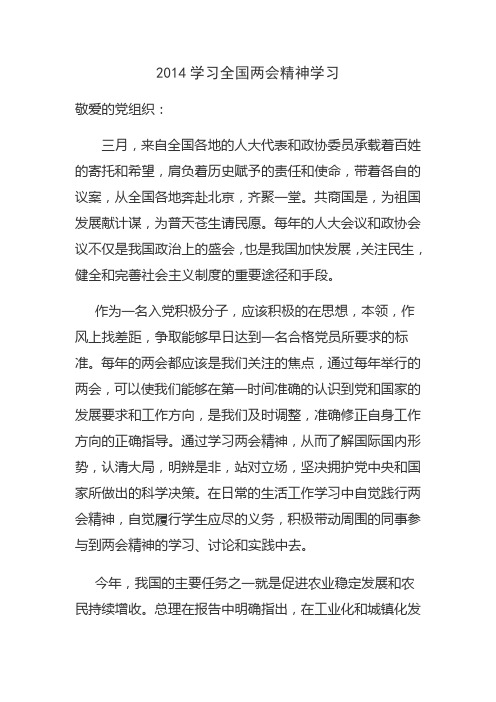 2014 学习全国两会精神学习

敬爱的党组织：

三月，来自全国各地的人大代表和政协委员承载着百姓的寄托和希望，肩负着历史赋予的责任和使命，带着各自的议案，从全国各地奔赴北京，齐聚一堂。共商国是，为祖国发展献计谋，为普天苍生请民愿。每年的人大会议和政协会议不仅是我国政治上的盛会，也是我国加快发展，关注民生，健全和完善社会主义制度的重要途径和手段。

作为一名入党积极分子，应该积极的在思想，本领，作风上找差距，争取能够早日达到一名合格党员所要求的标准。每年的两会都应该是我们关注的焦点，通过每年举行的两会，可以使我们能够在第一时间准确的认识到党和国家的发展要求和工作方向，是我们及时调整，准确修正自身工作方向的正确指导。通过学习两会精神，从而了解国际国内形势，认清大局，明辨是非，站对立场，坚决拥护党中央和国家所做出的科学决策。在日常的生活工作学习中自觉践行两会精神，自觉履行学生应尽的义务，积极带动周围的同事参与到两会精神的学习、讨论和实践中去。

今年，我国的主要任务之一就是促进农业稳定发展和农民持续增收。总理在报告中明确指出，在工业化和城镇化发